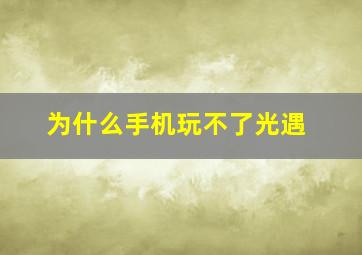 为什么手机玩不了光遇